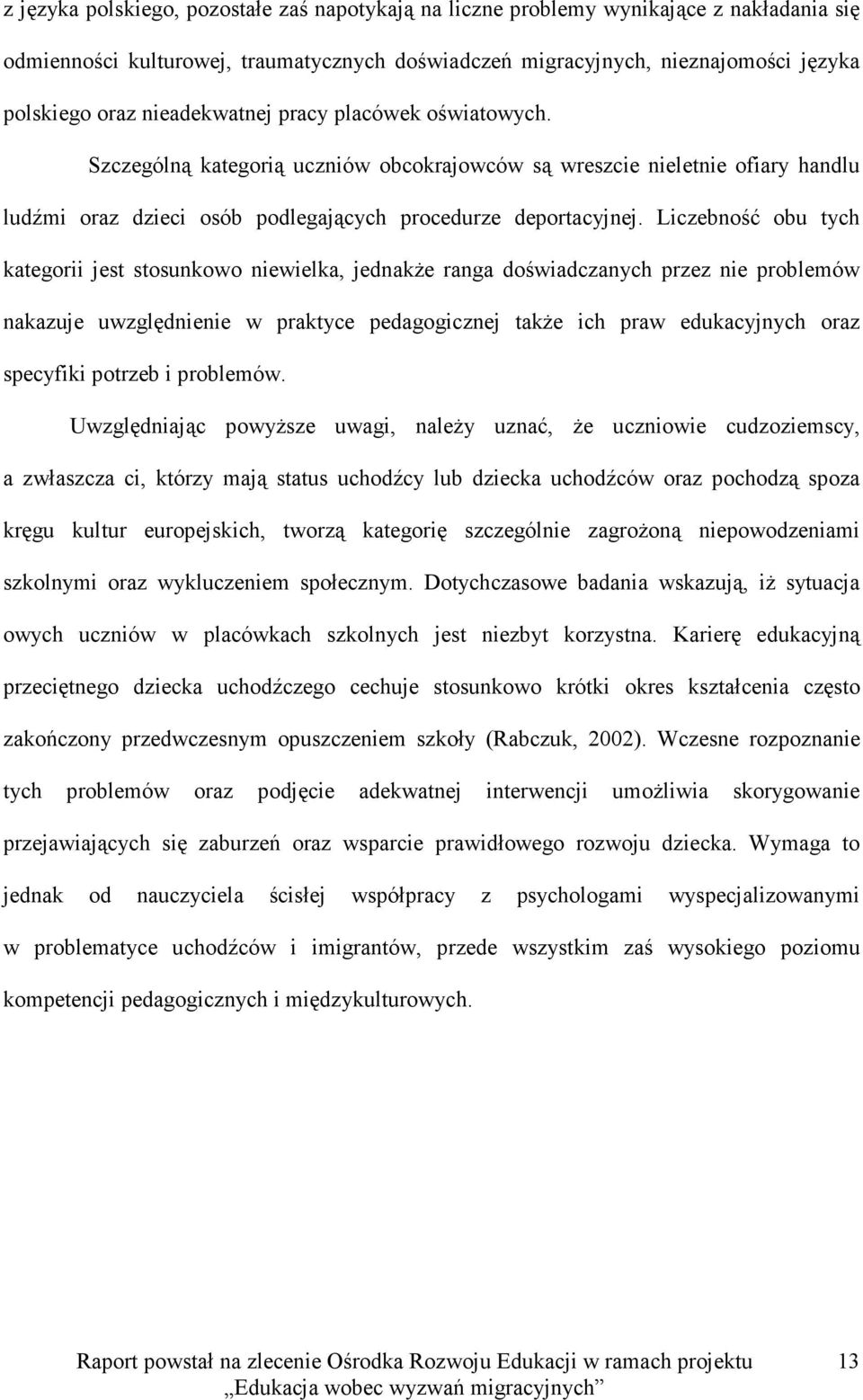 z języka polskiego, pozostałe zaś napotykają na liczne problemy wynikające z nakładania się odmienności kulturowej, traumatycznych doświadczeń migracyjnych, nieznajomości języka polskiego oraz nieadekwatnej pracy placówek oświatowych.

Szczególną kategorią uczniów obcokrajowców są wreszcie nieletnie ofiary handlu ludźmi oraz dzieci osób podlegających procedurze deportacyjnej. Liczebność obu tych kategorii jest stosunkowo niewielka, jednakże ranga doświadczanych przez nie problemów nakazuje uwzględnienie w praktyce pedagogicznej także ich praw edukacyjnych oraz specyfiki potrzeb i problemów.

Uwzględniając powyższe uwagi, należy uznać, że uczniowie cudzoziemscy, a zwłaszcza ci, którzy mają status uchodźcy lub dziecka uchodźców oraz pochodzą spoza kręgu kultur europejskich, tworzą kategorię szczególnie zagrożoną niepowodzeniami szkolnymi oraz wykluczeniem społecznym. Dotychczasowe badania wskazują, iż sytuacja owych uczniów w placówkach szkolnych jest niezbyt korzystna. Karierę edukacyjną przeciętnego dziecka uchodźczego cechuje stosunkowo krótki okres kształcenia często zakończony przedwczesnym opuszczeniem szkoły (Rabczuk, 2002). Wczesne rozpoznanie tych problemów oraz podjęcie adekwatnej interwencji umożliwia skorygowanie przejawiających się zaburzeń oraz wsparcie prawidłowego rozwoju dziecka. Wymaga to jednak od nauczyciela ścisłej współpracy z psychologami wyspecjalizowanymi w problematyce uchodźców i imigrantów, przede wszystkim zaś wysokiego poziomu kompetencji pedagogicznych i międzykulturowych.

Raport powstał na zlecenie Ośrodka Rozwoju Edukacji w ramach projektu „Edukacja wobec wyzwań migracyjnych” 13